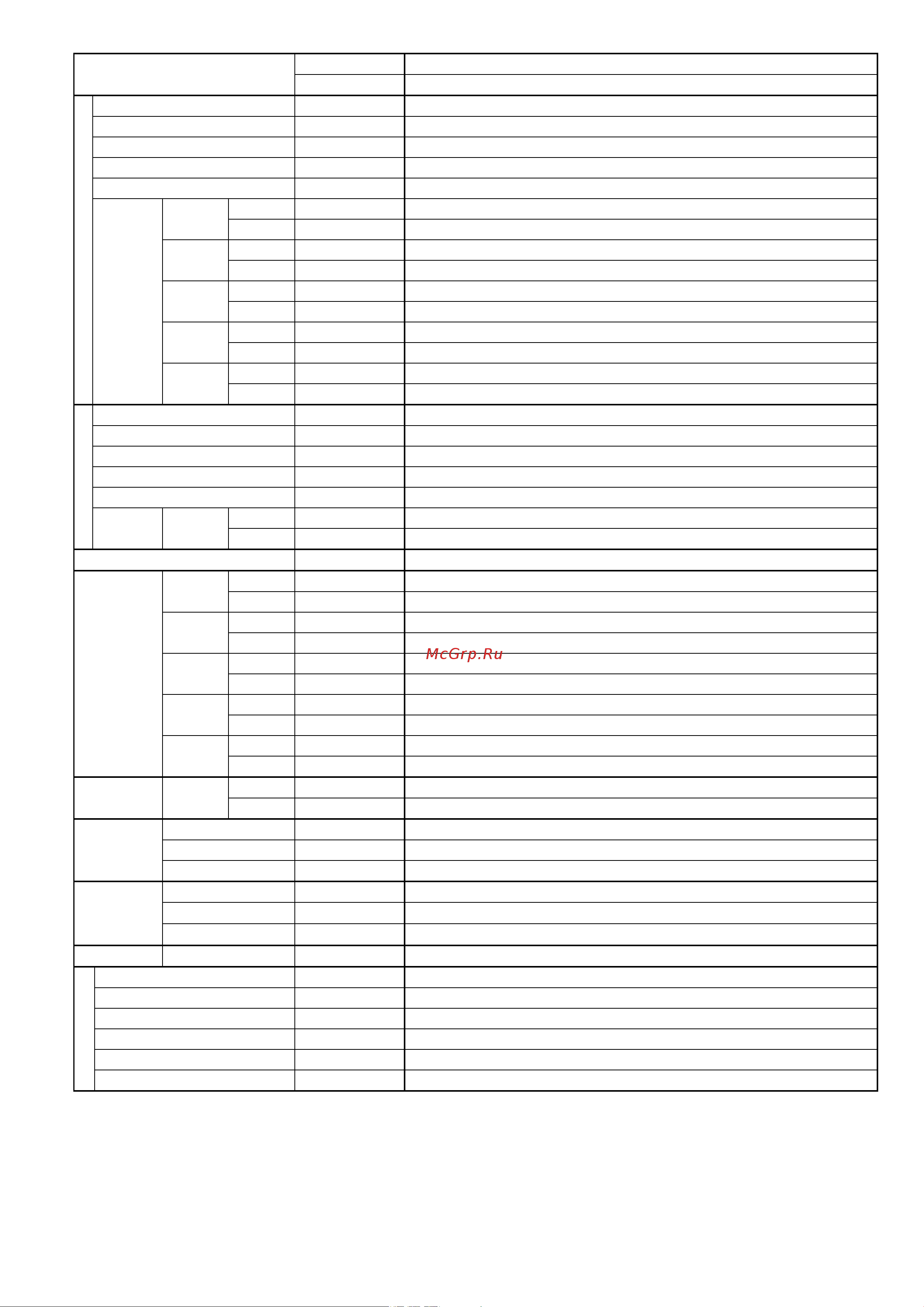 McGrp.Ru